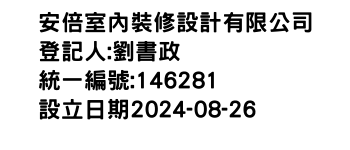 安倍室內裝修設計有限公司
登記人:劉書政
統一編號:146281
設立日期2024-08-26